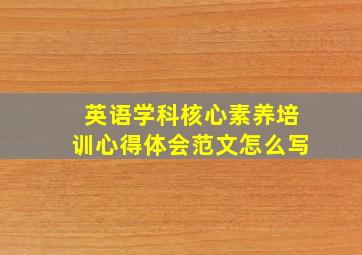 英语学科核心素养培训心得体会范文怎么写